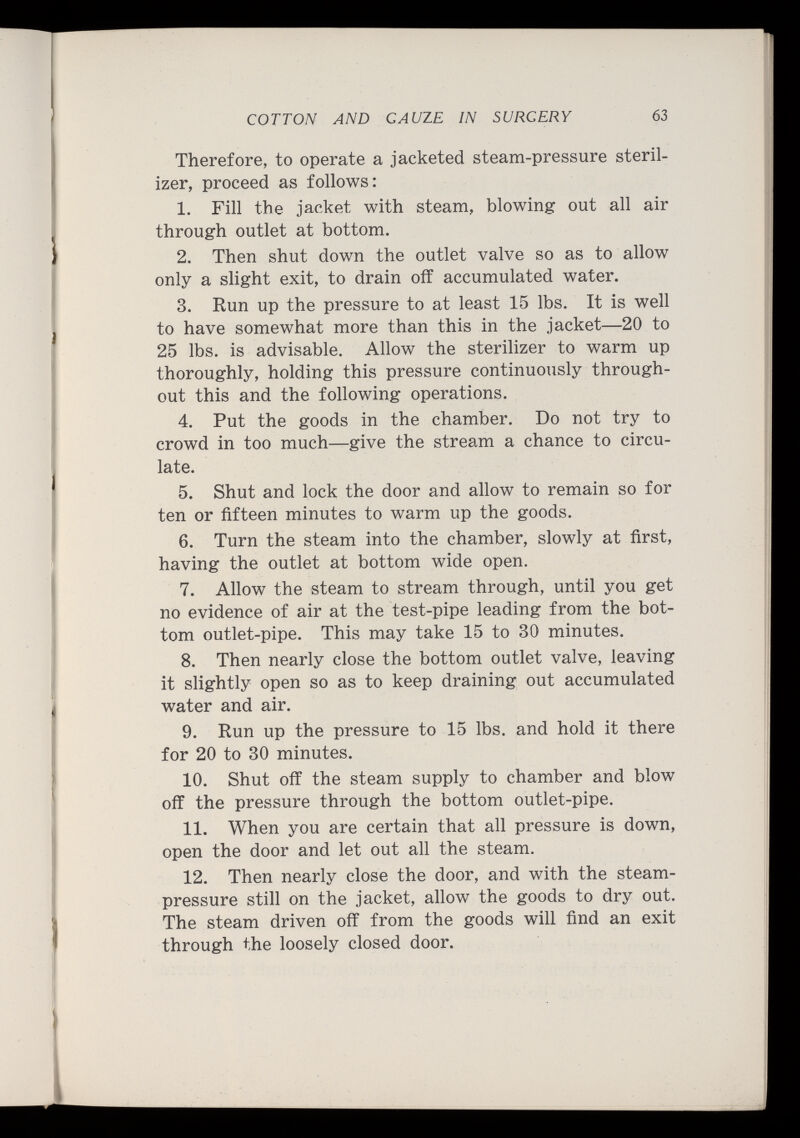 COTTON AND GAUZE IN SURGERY 63

Therefore, to operate a jacketed steam-pressure sterilizer, proceed as follows:

1. Fill the jacket with steam, blowing out all air through outlet at bottom.

2. Then shut down the outlet valve so as to allow only a slight exit, to drain off accumulated water.

3. Run up the pressure to at least 15 lbs. It is well to have somewhat more than this in the jacket—20 to 25 lbs. is advisable. Allow the sterilizer to warm up thoroughly, holding this pressure continuously throughout this and the following operations.

4. Put the goods in the chamber. Do not try to crowd in too much—give the stream a chance to circulate.

5. Shut and lock the door and allow to remain so for ten or fifteen minutes to warm up the goods.

6. Turn the steam into the chamber, slowly at first, having the outlet at bottom wide open.

7. Allow the steam to stream through, until you get no evidence of air at the test-pipe leading from the bottom outlet-pipe. This may take 15 to 30 minutes.

8. Then nearly close the bottom outlet valve, leaving it slightly open so as to keep draining out accumulated water and air.

9. Run up the pressure to 15 lbs. and hold it there for 20 to 30 minutes.

10. Shut off the steam supply to chamber and blow off the pressure through the bottom outlet-pipe.

11. When you are certain that all pressure is down, open the door and let out all the steam.

12. Then nearly close the door, and with the steam-pressure still on the jacket, allow the goods to dry out. The steam driven off from the goods will find an exit through the loosely closed door.